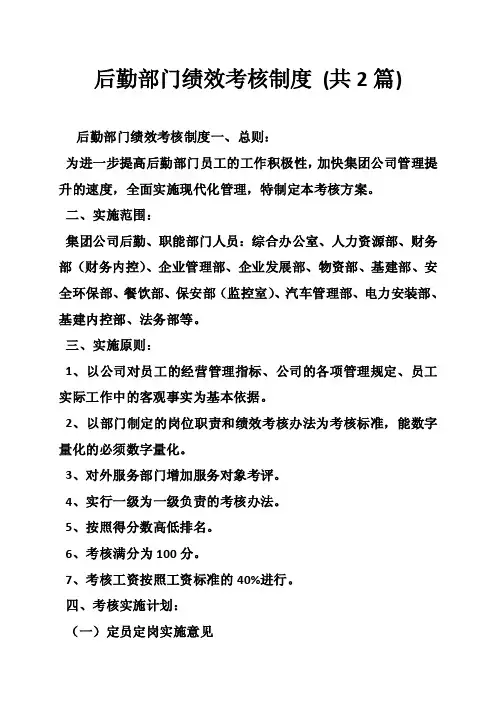 后勤部门绩效考核制度 (共 2 篇)

后勤部门绩效考核制度一、总则：

为进一步提高后勤部门员工的工作积极性，加快集团公司管理提升的速度，全面实施现代化管理，特制定本考核方案。

二、实施范围：

集团公司后勤、职能部门人员：综合办公室、人力资源部、财务部（财务内控）、企业管理部、企业发展部、物资部、基建部、安全环保部、餐饮部、保安部（监控室）、汽车管理部、电力安装部、基建内控部、法务部等。

三、实施原则：

1、以公司对员工的经营管理指标、公司的各项管理规定、员工实际工作中的客观事实为基本依据。

2、以部门制定的岗位职责和绩效考核办法为考核标准，能数字量化的必须数字量化。

3、对外服务部门增加服务对象考评。

4、实行一级为一级负责的考核办法。

5、按照得分数高低排名。

6、考核满分为 100 分。

7、考核工资按照工资标准的 40%进行。

四、考核实施计划：

（一）定员定岗实施意见